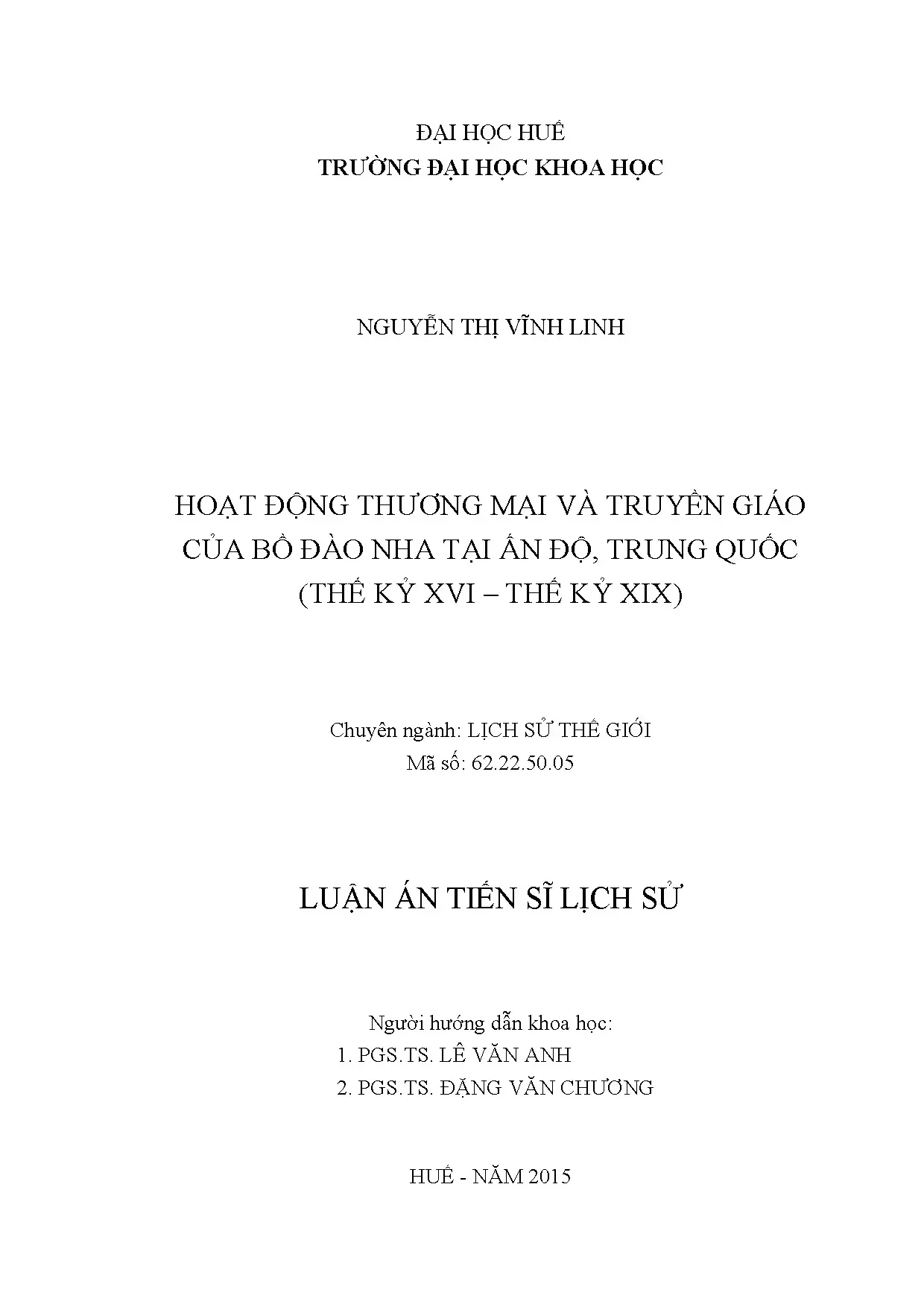 ĐẠI HỌC HUẾ
TRƯỜNG ĐẠI HỌC KHOA HỌC

NGUYỄN THỊ VĨNH LINH

HOẠT ĐỘNG THƯƠNG MẠI VÀ TRUYỀN GIÁO CỦA BỒ ĐÀO NHA TẠI ẤN ĐỘ, TRUNG QUỐC (THẾ KỶ XVI – THẾ KỶ XIX)

Chuyên ngành: LỊCH SỬ THẾ GIỚI
Mã số: 62.22.50.05

LUẬN ÁN TIẾN SĨ LỊCH SỬ

Người hướng dẫn khoa học:
1. PGS.TS. LÊ VĂN ANH
2. PGS.TS. ĐẶNG VĂN CHƯƠNG

HUẾ - NĂM 2015